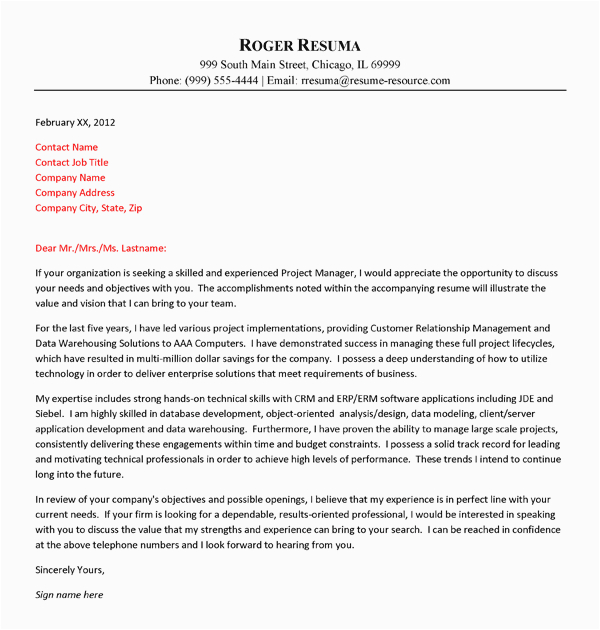 ROGER RESUMA
999 South Main Street, Chicago, IL 69999
Phone: (999) 555-4444 | Email: rresuma@resume-resource.com

February XX, 2012

Contact Name
Contact Job Title
Company Name
Company Address
Company City, State, Zip

Dear Mr./Mrs./Ms. Lastname:

If your organization is seeking a skilled and experienced Project Manager, I would appreciate the opportunity to discuss your needs and objectives with you. The accomplishments noted within the accompanying resume will illustrate the value and vision that I can bring to your team.

For the last five years, I have led various project implementations, providing Customer Relationship Management and Data Warehousing Solutions to AAA Computers. I have demonstrated success in managing these full project lifecycles, which have resulted in multi-million dollar savings for the company. I possess a deep understanding of how to utilize technology in order to deliver enterprise solutions that meet requirements of business.

My expertise includes strong hands-on technical skills with CRM and ERP/ERM software applications including JDE and Siebel. I am highly skilled in database development, object-oriented analysis/design, data modeling, client/server application development and data warehousing. Furthermore, I have proven the ability to manage large scale projects, consistently delivering these engagements within time and budget constraints. I possess a solid track record for leading and motivating technical professionals in order to achieve high levels of performance. These trends I intend to continue long into the future.

In review of your company's objectives and possible openings, I believe that my experience is in perfect line with your current needs. If your firm is looking for a dependable, results-oriented professional, I would be interested in speaking with you to discuss the value that my strengths and experience can bring to your search. I can be reached in confidence at the above telephone numbers and I look forward to hearing from you.

Sincerely Yours,

Sign name here